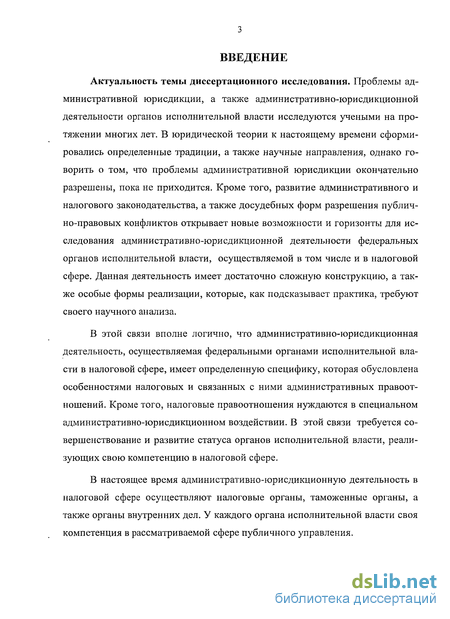 3

ВВЕДЕНИЕ

Актуальность темы диссертационного исследования. Проблемы административной юрисдикции, а также административно-юрисдикционной деятельности органов исполнительной власти исследуются учеными на протяжении многих лет. В юридической теории к настоящему времени сформировались определенные традиции, а также научные направления, однако говорить о том, что проблемы административной юрисдикции окончательно разрешены, пока не приходится. Кроме того, развитие административного и налогового законодательства, а также досудебных форм разрешения публично-правовых конфликтов открывает новые возможности и горизонты для исследования административно-юрисдикционной деятельности федеральных органов исполнительной власти, осуществляемой в том числе и в налоговой сфере. Данная деятельность имеет достаточно сложную конструкцию, а также особые формы реализации, которые, как подсказывает практика, требуют своего научного анализа.

В этой связи вполне логично, что административно-юрисдикционная деятельность, осуществляемая федеральными органами исполнительной власти в налоговой сфере, имеет определенную специфику, которая обусловлена особенностями налоговых и связанных с ними административных правоотношений. Кроме того, налоговые правоотношения нуждаются в специальном административно-юрисдикционном воздействии. В этой связи требуется совершенствование и развитие статуса органов исполнительной власти, реализующих свою компетенцию в налоговой сфере.

В настоящее время административно-юрисдикционную деятельность в налоговой сфере осуществляют налоговые органы, таможенные органы, а также органы внутренних дел. У каждого органа исполнительной власти своя компетенция в рассматриваемой сфере публичного управления.

dsLib.net
библиотека диссертаций